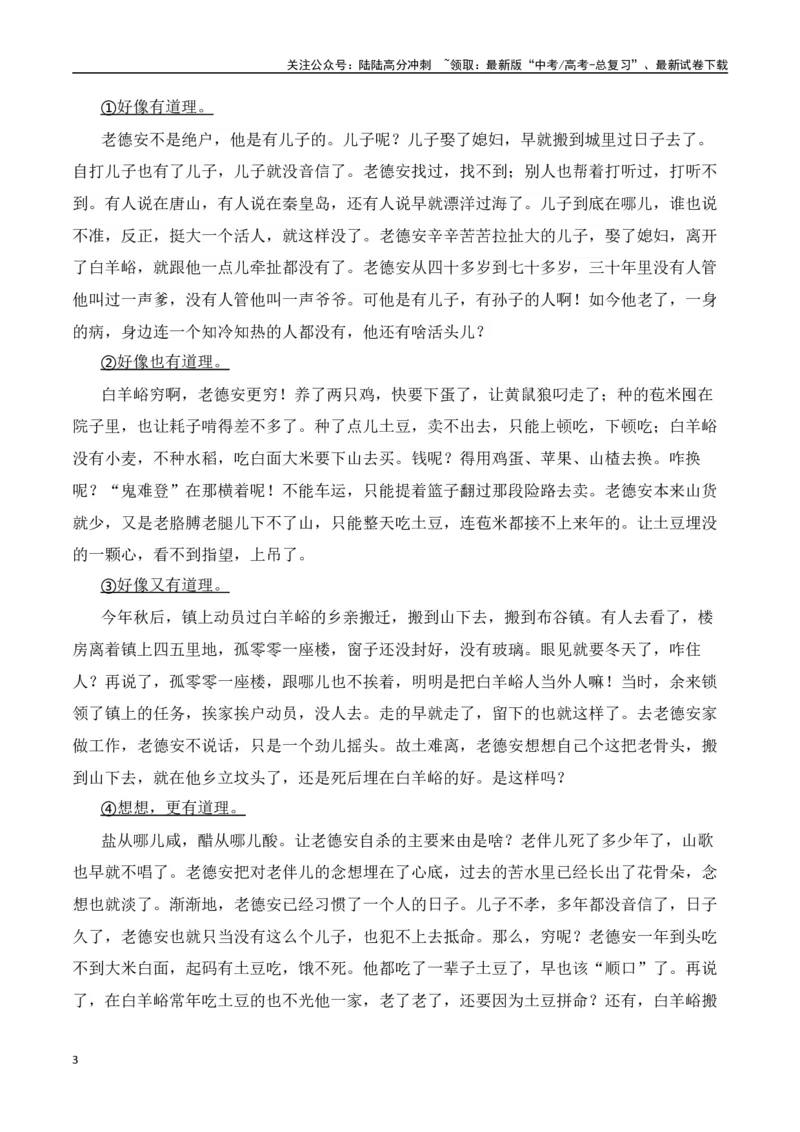 关注公众号：陆陆高分冲刺 ~领取：最新版“中考/高考-总复习”、最新试卷下载

①好像有道理。

老德安不是绝户，他是有儿子的。儿子呢？儿子娶了媳妇，早就搬到城里过日子去了。自打儿子也有了儿子，儿子就没音信了。老德安找过，找不到；别人也帮着打听过，打听不到。有人说在唐山，有人说在秦皇岛，还有人说早就漂洋过海了。儿子到底在哪儿，谁也说不准，反正，挺大一个活人，就这样没了。老德安辛辛苦苦拉扯大的儿子，娶了媳妇，离开了白羊峪，就跟他一点儿牵扯都没有了。老德安从四十多岁到七十多岁，三十年里没有人管他叫过一声爹，没有人管他叫一声爷爷。可他是有儿子，有孙子的人啊！如今他老了，一身的病，身边连一个知冷知热的人都没有，他还有啥活头儿？

②好像也有道理。

白羊峪穷啊，老德安更穷！养了两只鸡，快要下蛋了，让黄鼠狼叼走了；种的苞米囤在院子里，也让耗子啃得差不多了。种了点儿土豆，卖不出去，只能上顿吃，下顿吃；白羊峪没有小麦，不种水稻，吃白面大米要下山去买。钱呢？得用鸡蛋、苹果、山楂去换。咋换呢？“鬼难登”在那横着呢！不能车运，只能提着篮子翻过那段险路去卖。老德安本来山货就少，又是老胳膊老腿儿下不了山，只能整天吃土豆，连苞米都接不上来年的。让土豆埋没的一颗心，看不到指望，上吊了。

③好像又有道理。

今年秋后，镇上动员过白羊峪的乡亲搬迁，搬到山下去，搬到布谷镇。有人去看了，楼房离着镇上四五里地，孤零零一座楼，窗子还没封好，没有玻璃。眼见就要冬天了，咋住人？再说了，孤零零一座楼，跟哪儿也不挨着，明明是把白羊峪人当外人嘛！当时，余来锁领了镇上的任务，挨家挨户动员，没人去。走的早就走了，留下的也就这样了。去老德安家做工作，老德安不说话，只是一个劲儿摇头。故土难离，老德安想想自己个这把老骨头，搬到山下去，就在他乡立坟头了，还是死后埋在白羊峪的好。是这样吗？

④想想，更有道理。

盐从哪儿咸，醋从哪儿酸。让老德安自杀的主要来由是啥？老伴儿死了多少年了，山歌也早就不唱了。老德安把对老伴儿的念想埋在了心底，过去的苦水里已经长出了花骨朵，念想也就淡了。渐渐地，老德安已经习惯了一个人的日子。儿子不孝，多年都没音信了，日子久了，老德安也就只当没有这么个儿子，也犯不上去抵命。那么，穷呢？老德安一年到头吃不到大米白面，起码有土豆吃，饿不死。他都吃了一辈子土豆了，早也该“顺口”了。再说了，在白羊峪常年吃土豆的也不光他一家，老了老了，还要因为土豆拼命？还有，白羊峪搬

3